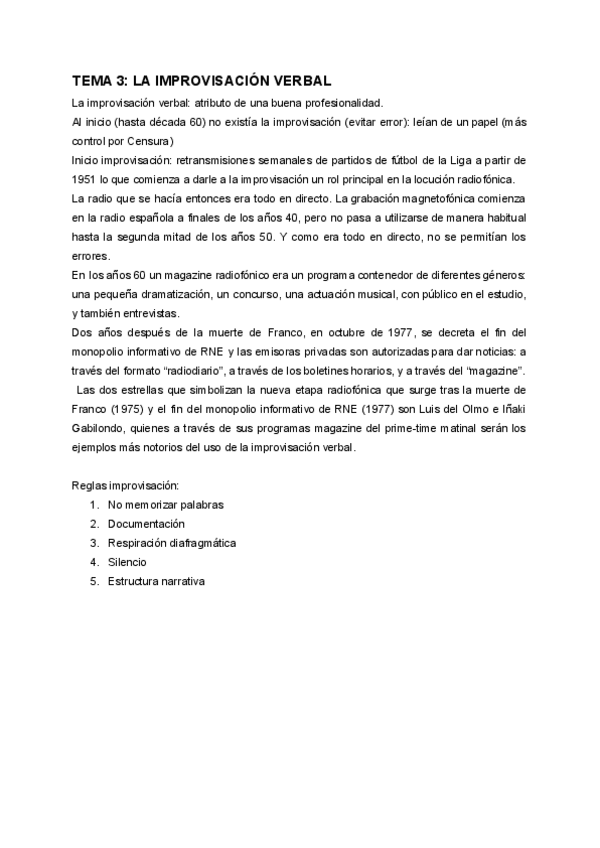 TEMA 3: LA IMPROVISACIÓN VERBAL

La improvisación verbal: atributo de una buena profesionalidad.
Al inicio (hasta década 60) no existía la improvisación (evitar error): leían de un papel (más control por Censura)
Inicio improvisación: retransmisiones semanales de partidos de fútbol de la Liga a partir de 1951 lo que comienza a darle a la improvisación un rol principal en la locución radiofónica.
La radio que se hacía entonces era todo en directo. La grabación magnetofónica comienza en la radio española a finales de los años 40, pero no pasa a utilizarse de manera habitual hasta la segunda mitad de los años 50. Y como era todo en directo, no se permitían los errores.
En los años 60 un magazine radiofónico era un programa contenedor de diferentes géneros: una pequeña dramatización, un concurso, una actuación musical, con público en el estudio, y también entrevistas.
Dos años después de la muerte de Franco, en octubre de 1977, se decreta el fin del monopolio informativo de RNE y las emisoras privadas son autorizadas para dar noticias: a través del formato "radiodiario", a través de los boletines horarios, y a través del "magazine".
Las dos estrellas que simbolizan la nueva etapa radiofónica que surge tras la muerte de Franco (1975) y el fin del monopolio informativo de RNE (1977) son Luis del Olmo e Iñaki Gabilondo, quienes a través de sus programas magazine del prime-time matinal serán los ejemplos más notorios del uso de la improvisación verbal.

Reglas improvisación:
1. No memorizar palabras
2. Documentación
3. Respiración diafragmática
4. Silencio
5. Estructura narrativa